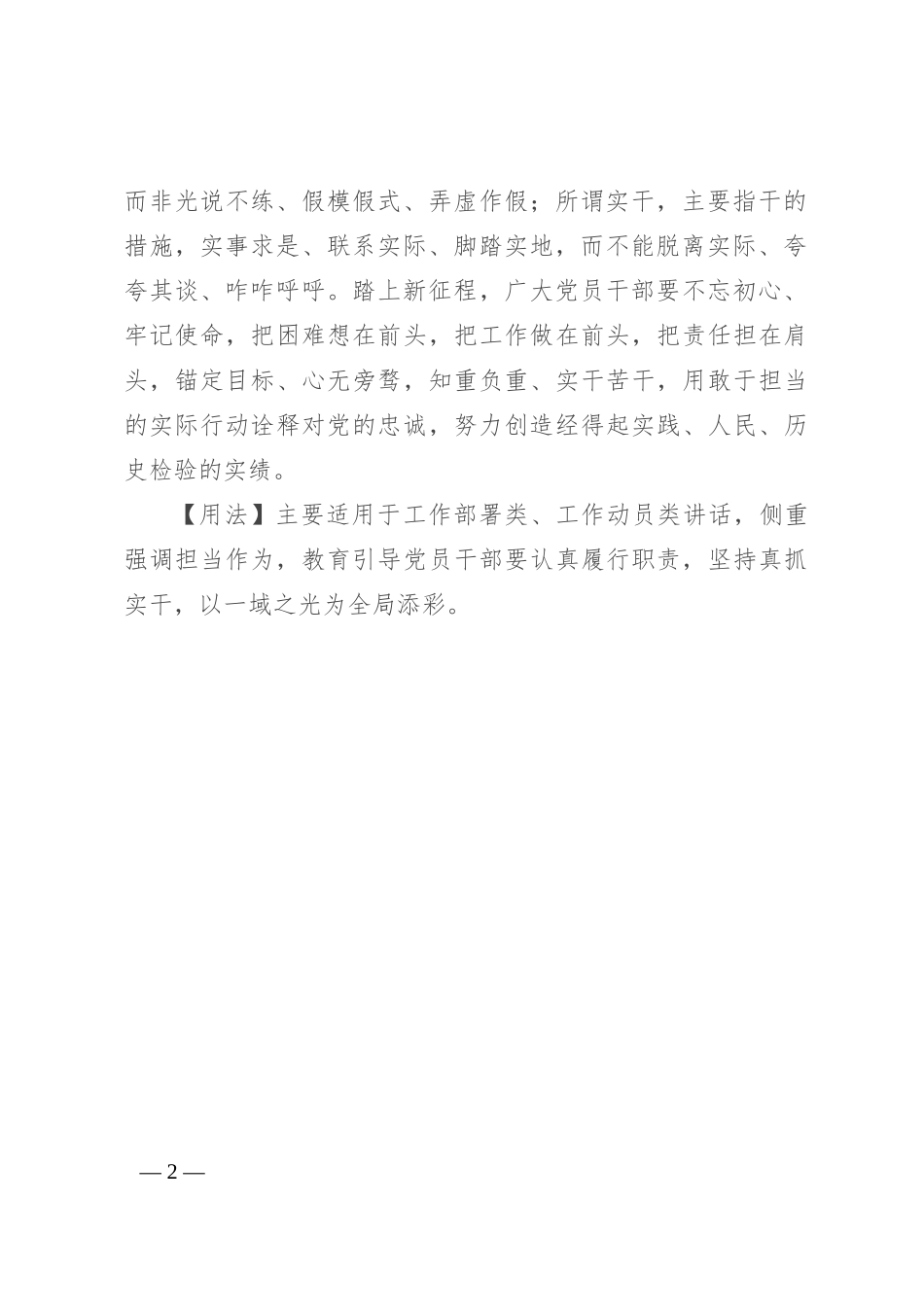 而非光说不练、假模假式、弄虚作假；所谓实干，主要指干的措施，实事求是、联系实际、脚踏实地，而不能脱离实际、夸夸其谈、咋咋呼呼。踏上新征程，广大党员干部要不忘初心、牢记使命，把困难想在前头，把工作做在前头，把责任担在肩头，锚定目标、心无旁骛，知重负重、实干苦干，用敢于担当的实际行动诠释对党的忠诚，努力创造经得起实践、人民、历史检验的实绩。

【用法】主要适用于工作部署类、工作动员类讲话，侧重强调担当作为，教育引导党员干部要认真履行职责，坚持真抓实干，以一域之光为全局添彩。

— 2 —